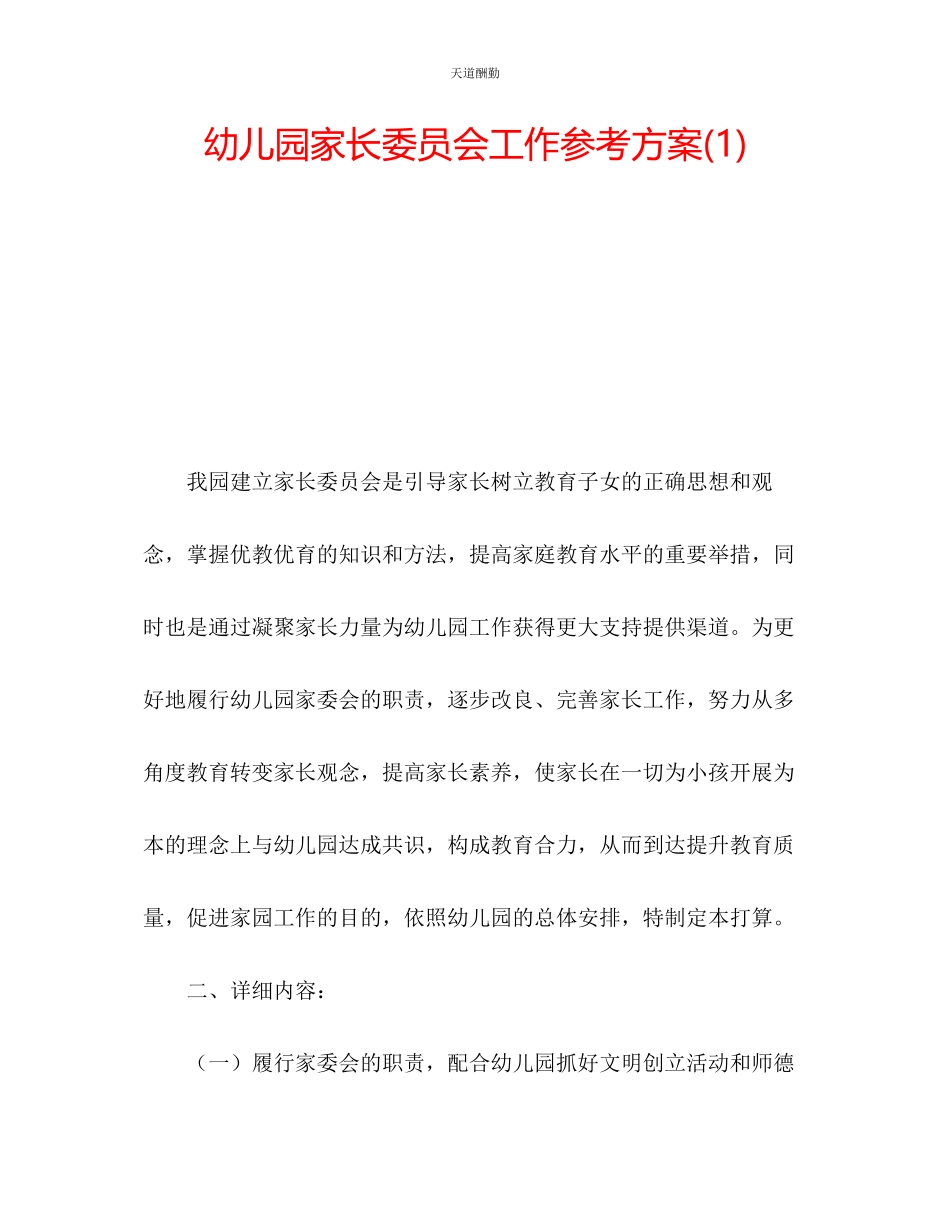 天道酬勤

幼儿园家长委员会工作参考方案(1)

我园建立家长委员会是引导家长树立教育子女的正确思想和观念，掌握优教优育的知识和方法，提高家庭教育水平的重要举措，同时也是通过凝聚家长力量为幼儿园工作获得更大支持提供渠道。为更好地履行幼儿园家委会的职责，逐步改良、完善家长工作，努力从多角度教育转变家长观念，提高家长素养，使家长在一切为小孩开展为本的理念上与幼儿园达成共识，构成教育合力，从而到达提升教育质量，促进家园工作的目的，依照幼儿园的总体安排，特制定本打算。

二、详细内容：

（一）履行家委会的职责，配合幼儿园抓好文明创立活动和师德